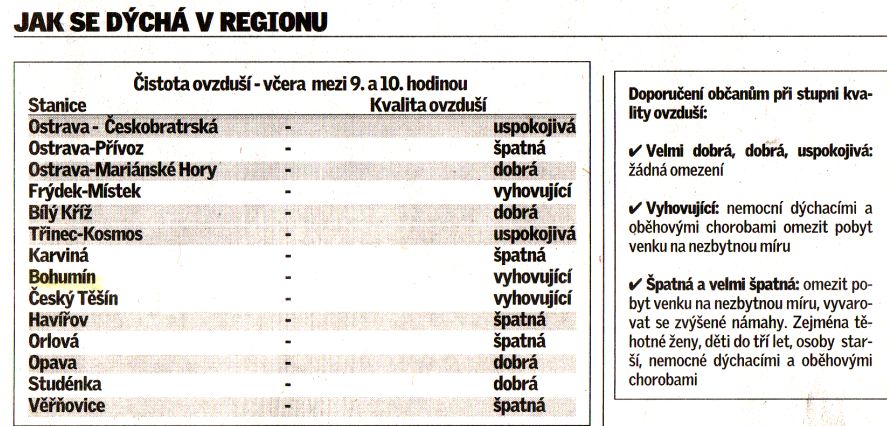 JAK SE DÝCHÁ V REGIONU

Čistota ovzduší - včera mezi 9. a 10. hodinou

| Stanice | | Kvalita ovzduší |
|---|---|---|
| Ostrava - Českobratrská | - | uspokojivá |
| Ostrava-Přívoz | - | špatná |
| Ostrava-Mariánské Hory | - | dobrá |
| Frýdek-Místek | - | vyhovující |
| Bílý Kříž | - | dobrá |
| Třinec-Kosmos | - | uspokojivá |
| Karviná | - | špatná |
| Bohumín | - | vyhovující |
| Český Těšín | - | vyhovující |
| Havířov | - | špatná |
| Orlová | - | špatná |
| Opava | - | dobrá |
| Studénka | - | dobrá |
| Věřňovice | - | špatná |

Doporučení občanům při stupni kvality ovzduší:

✔ Velmi dobrá, dobrá, uspokojivá: žádná omezení

✔ Vyhovující: nemocní dýchacími a oběhovými chorobami omezit pobyt venku na nezbytnou míru

✔ Špatná a velmi špatná: omezit pobyt venku na nezbytnou míru, vyvarovat se zvýšené námahy. Zejména těhotné ženy, děti do tří let, osoby starší, nemocné dýchacími a oběhovými chorobami